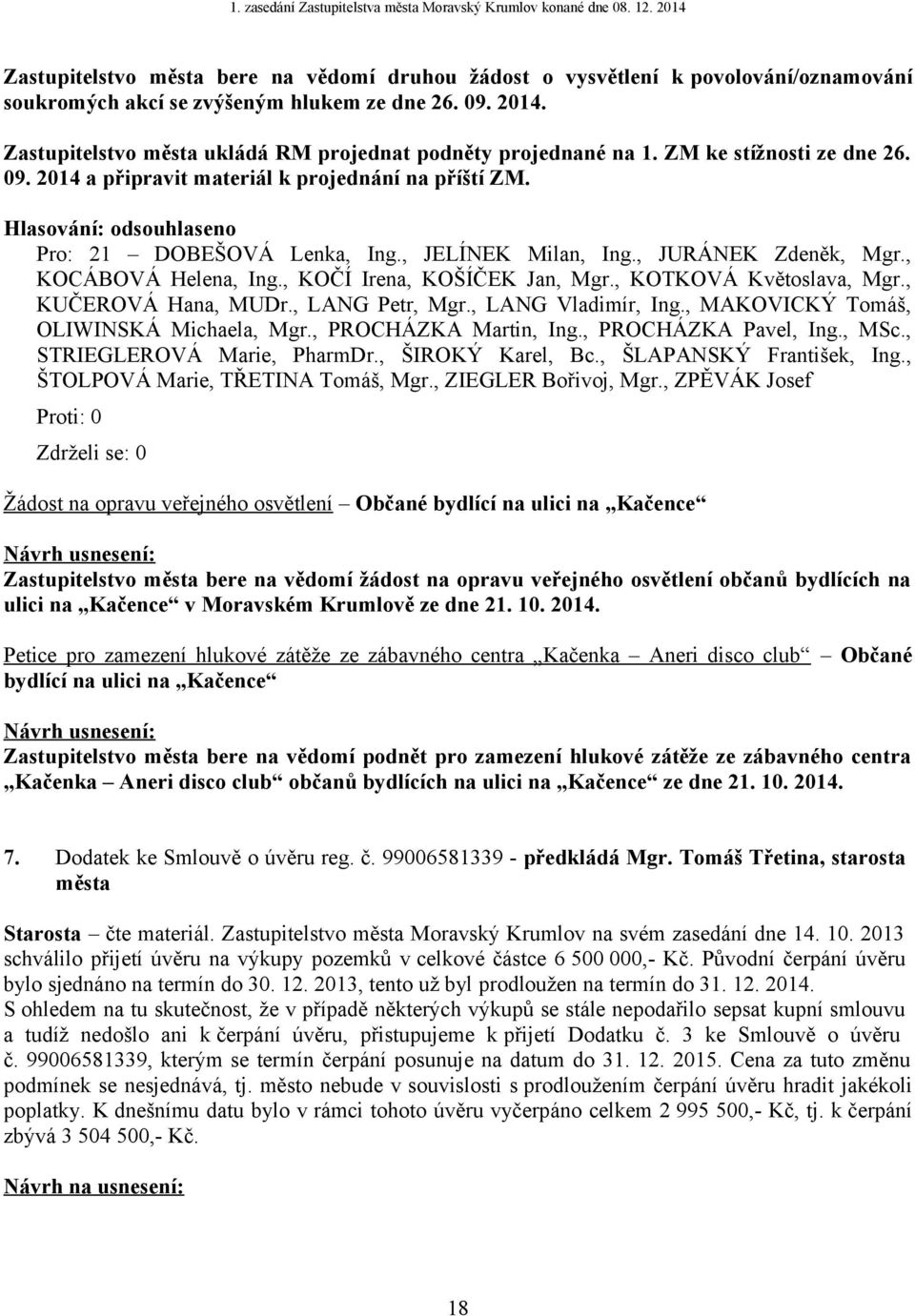 1. zasedání Zastupitelstva města Moravský Krumlov konané dne 08. 12. 2014

Zastupitelstvo města bere na vědomí druhou žádost o vysvětlení k povolování/oznamování soukromých akcí se zvýšeným hlukem ze dne 26. 09. 2014.

Zastupitelstvo města ukládá RM projednat podněty projednané na 1. ZM ke stížnosti ze dne 26. 09. 2014 a připravit materiál k projednání na příští ZM.

Hlasování: odsouhlaseno
Pro: 21 – DOBEŠOVÁ Lenka, Ing., JELÍNEK Milan, Ing., JURÁNEK Zdeněk, Mgr., KOCÁBOVÁ Helena, Ing., KOČÍ Irena, KOŠÍČEK Jan, Mgr., KOTKOVÁ Květoslava, Mgr., KUČEROVÁ Hana, MUDr., LANG Petr, Mgr., LANG Vladimír, Ing., MAKOVICKÝ Tomáš, OLIWINSKÁ Michaela, Mgr., PROCHÁZKA Martin, Ing., PROCHÁZKA Pavel, Ing., MSc., STRIEGLEROVÁ Marie, PharmDr., ŠIROKÝ Karel, Bc., ŠLAPANSKÝ František, Ing., ŠTOLPOVÁ Marie, TŘETINA Tomáš, Mgr., ZIEGLER Bořivoj, Mgr., ZPĚVÁK Josef
Proti: 0
Zdrželi se: 0

Žádost na opravu veřejného osvětlení – Občané bydlící na ulici na „Kačence“

Návrh usnesení:
Zastupitelstvo města bere na vědomí žádost na opravu veřejného osvětlení občanů bydlících na ulici na „Kačence“ v Moravském Krumlově ze dne 21. 10. 2014.

Petice pro zamezení hlukové zátěže ze zábavného centra „Kačenka – Aneri disco club“ – Občané bydlící na ulici na „Kačence“

Návrh usnesení:
Zastupitelstvo města bere na vědomí podnět pro zamezení hlukové zátěže ze zábavného centra „Kačenka – Aneri disco club“ občanů bydlících na ulici na „Kačence“ ze dne 21. 10. 2014.

7. Dodatek ke Smlouvě o úvěru reg. č. 99006581339 - předkládá Mgr. Tomáš Třetina, starosta města

Starosta – čte materiál. Zastupitelstvo města Moravský Krumlov na svém zasedání dne 14. 10. 2013 schválilo přijetí úvěru na výkupy pozemků v celkové částce 6 500 000,- Kč. Původní čerpání úvěru bylo sjednáno na termín do 30. 12. 2013, tento už byl prodloužen na termín do 31. 12. 2014.
S ohledem na tu skutečnost, že v případě některých výkupů se stále nepodařilo sepsat kupní smlouvu a tudíž nedošlo ani k čerpání úvěru, přistupujeme k přijetí Dodatku č. 3 ke Smlouvě o úvěru č. 99006581339, kterým se termín čerpání posunuje na datum do 31. 12. 2015. Cena za tuto změnu podmínek se nesjednává, tj. město nebude v souvislosti s prodloužením čerpání úvěru hradit jakékoli poplatky. K dnešnímu datu bylo v rámci tohoto úvěru vyčerpáno celkem 2 995 500,- Kč, tj. k čerpání zbývá 3 504 500,- Kč.

Návrh na usnesení:

18